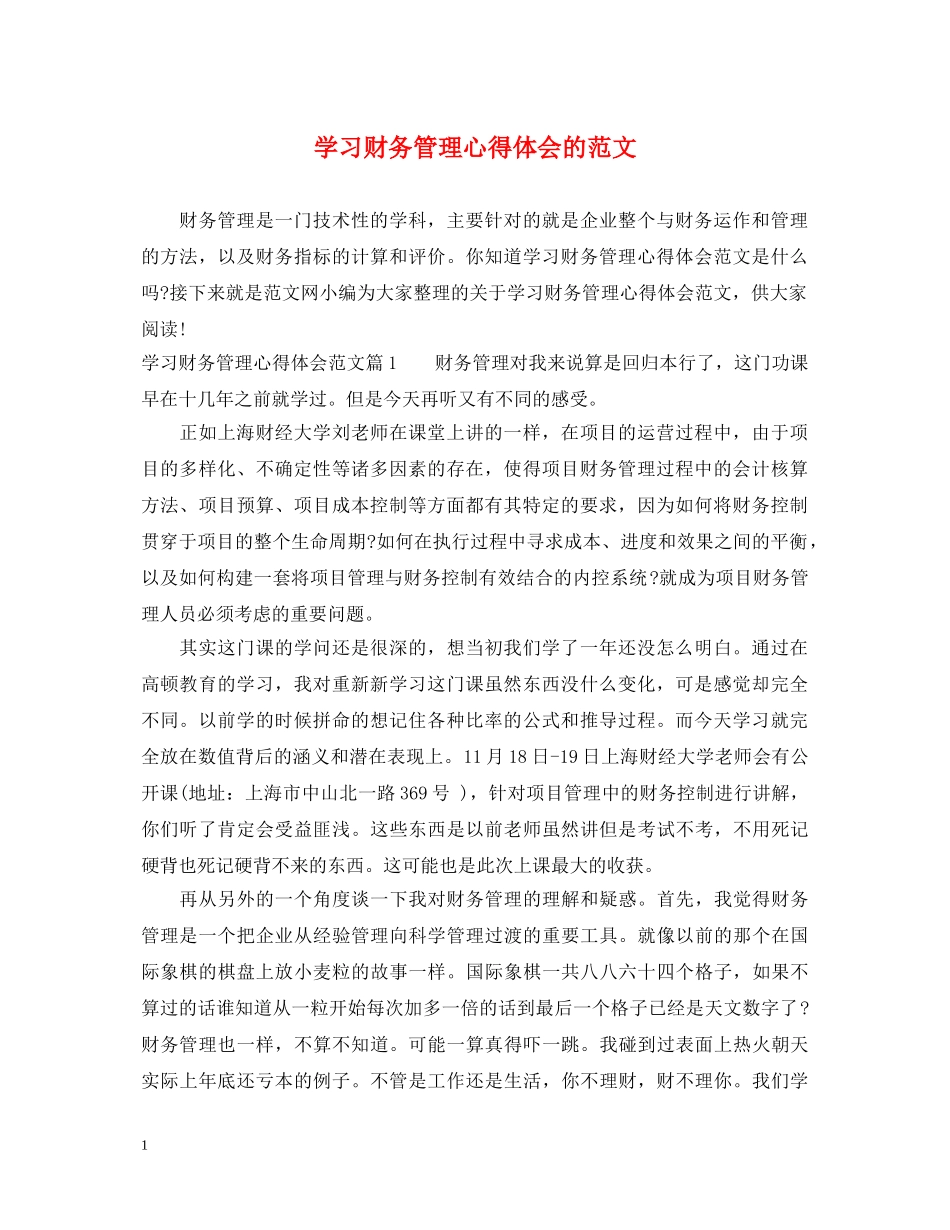 学习财务管理心得体会的范文

财务管理是一门技术性的学科，主要针对的就是企业整个与财务运作和管理的方法，以及财务指标的计算和评价。你知道学习财务管理心得体会范文是什么吗?接下来就是范文网小编为大家整理的关于学习财务管理心得体会范文，供大家阅读!

学习财务管理心得体会范文篇1　　财务管理对我来说算是回归本行了，这门功课早在十几年之前就学过。但是今天再听又有不同的感受。

正如上海财经大学刘老师在课堂上讲的一样，在项目的运营过程中，由于项目的多样化、不确定性等诸多因素的存在，使得项目财务管理过程中的会计核算方法、项目预算、项目成本控制等方面都有其特定的要求，因为如何将财务控制贯穿于项目的整个生命周期?如何在执行过程中寻求成本、进度和效果之间的平衡，以及如何构建一套将项目管理与财务控制有效结合的内控系统?就成为项目财务管理人员必须考虑的重要问题。

其实这门课的学问还是很深的，想当初我们学了一年还没怎么明白。通过在高顿教育的学习，我对重新新学习这门课虽然东西没什么变化，可是感觉却完全不同。以前学的时候拼命的想记住各种比率的公式和推导过程。而今天学习就完全放在数值背后的涵义和潜在表现上。11月18日-19日上海财经大学老师会有公开课(地址：上海市中山北一路369号 )，针对项目管理中的财务控制进行讲解，你们听了肯定会受益匪浅。这些东西是以前老师虽然讲但是考试不考，不用死记硬背也死记硬背不来的东西。这可能也是此次上课最大的收获。

再从另外的一个角度谈一下我对财务管理的理解和疑惑。首先，我觉得财务管理是一个把企业从经验管理向科学管理过渡的重要工具。就像以前的那个在国际象棋的棋盘上放小麦粒的故事一样。国际象棋一共八八六十四个格子，如果不算过的话谁知道从一粒开始每次加多一倍的话到最后一个格子已经是天文数字了?财务管理也一样，不算不知道。可能一算真得吓一跳。我碰到过表面上热火朝天实际上年底还亏本的例子。不管是工作还是生活，你不理财，财不理你。我们学

1